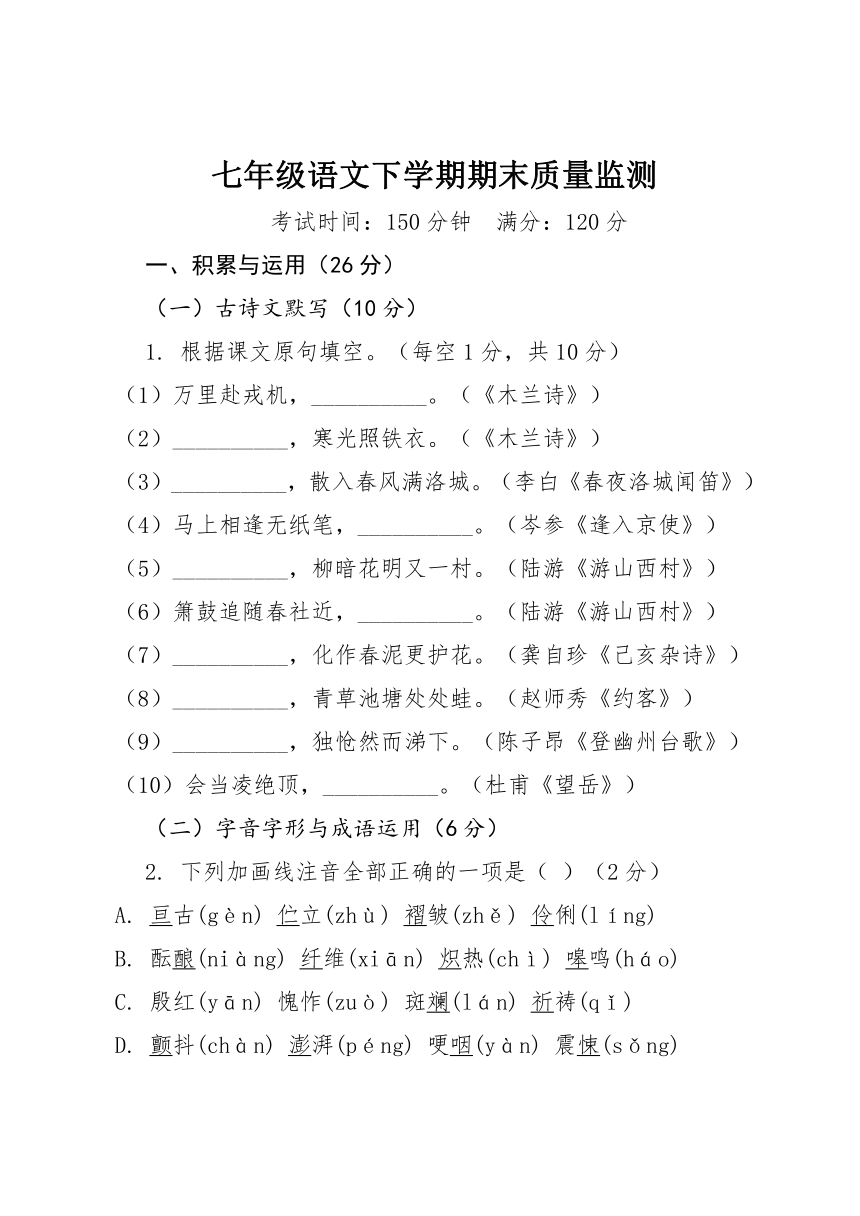 七年级语文下学期期末质量监测

考试时间：150 分钟　满分：120 分

一、积累与运用（26 分）

（一）古诗文默写（10 分）

1. 根据课文原句填空。（每空 1 分，共 10 分）

（1）万里赴戎机，__________。（《木兰诗》）

（2）__________，寒光照铁衣。（《木兰诗》）

（3）__________，散入春风满洛城。（李白《春夜洛城闻笛》）

（4）马上相逢无纸笔，__________。（岑参《逢入京使》）

（5）__________，柳暗花明又一村。（陆游《游山西村》）

（6）箫鼓追随春社近，__________。（陆游《游山西村》）

（7）__________，化作春泥更护花。（龚自珍《己亥杂诗》）

（8）__________，青草池塘处处蛙。（赵师秀《约客》）

（9）__________，独怆然而涕下。（陈子昂《登幽州台歌》）

（10）会当凌绝顶，__________。（杜甫《望岳》）

（二）字音字形与成语运用（6 分）

2. 下列加画线注音全部正确的一项是（ ）（2 分）

A. 亘古(gèn) 伫立(zhù) 褶皱(zhě) 伶俐(líng)

B. 酝酿(niàng) 纤维(xiān) 炽热(chì) 嗥鸣(háo)

C. 殷红(yān) 愧怍(zuò) 斑斓(lán) 祈祷(qǐ)

D. 颤抖(chàn) 澎湃(péng) 哽咽(yàn) 震悚(sǒng)